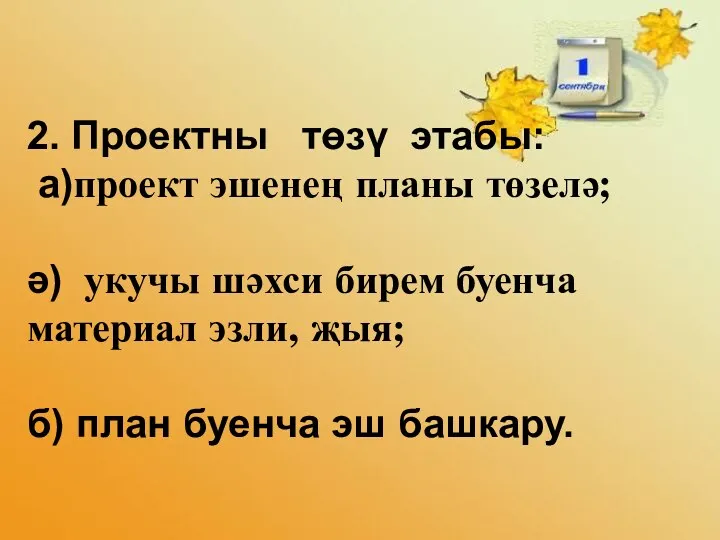 1
сентября

2. Проектны төзү этабы:
а)проект эшенең планы төзелә;

ә) укучы шәхси бирем буенча материал эзли, җыя;

б) план буенча эш башкару.